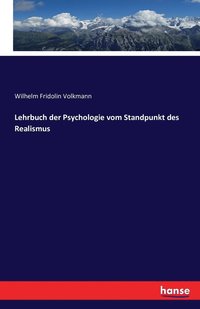 Wilhelm Fridolin Volkmann

Lehrbuch der Psychologie vom Standpunkt des Realismus

hanse